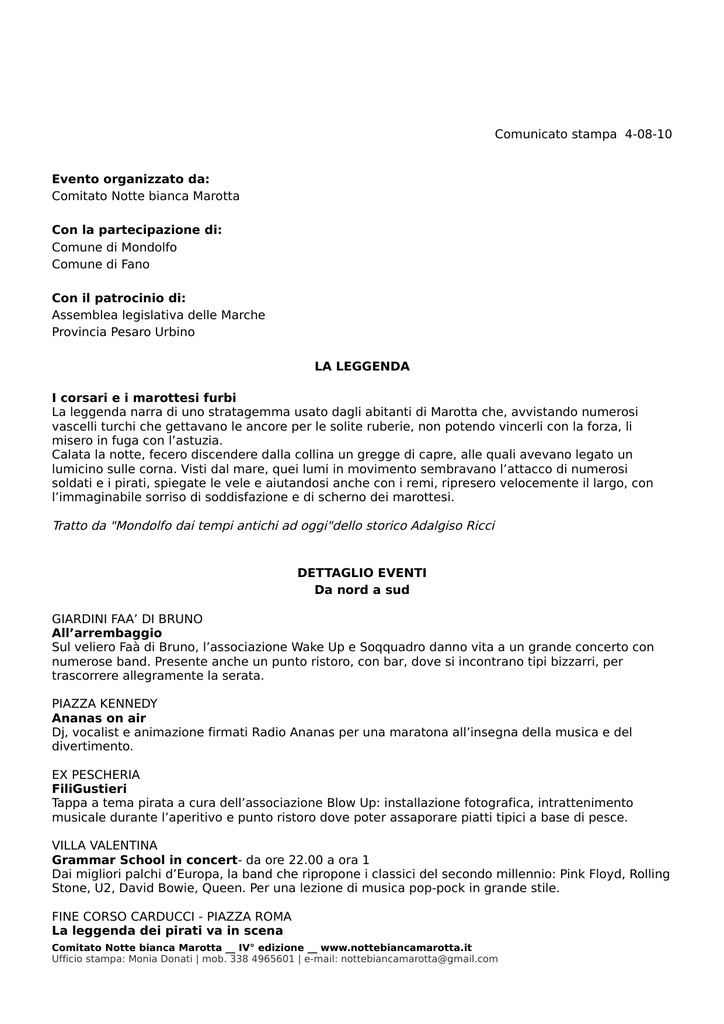 Comunicato stampa 4-08-10

**Evento organizzato da:**
Comitato Notte bianca Marotta

**Con la partecipazione di:**
Comune di Mondolfo
Comune di Fano

**Con il patrocinio di:**
Assemblea legislativa delle Marche
Provincia Pesaro Urbino

**LA LEGGENDA**

**I corsari e i marottesi furbi**
La leggenda narra di uno stratagemma usato dagli abitanti di Marotta che, avvistando numerosi vascelli turchi che gettavano le ancore per le solite ruberie, non potendo vincerli con la forza, li misero in fuga con l'astuzia.
Calata la notte, fecero discendere dalla collina un gregge di capre, alle quali avevano legato un lumicino sulle corna. Visti dal mare, quei lumi in movimento sembravano l'attacco di numerosi soldati e i pirati, spiegate le vele e aiutandosi anche con i remi, ripresero velocemente il largo, con l'immaginabile sorriso di soddisfazione e di scherno dei marottesi.

*Tratto da "Mondolfo dai tempi antichi ad oggi"dello storico Adalgiso Ricci*

**DETTAGLIO EVENTI**
**Da nord a sud**

GIARDINI FAA' DI BRUNO
**All'arrembaggio**
Sul veliero Faà di Bruno, l'associazione Wake Up e Soqquadro danno vita a un grande concerto con numerose band. Presente anche un punto ristoro, con bar, dove si incontrano tipi bizzarri, per trascorrere allegramente la serata.

PIAZZA KENNEDY
**Ananas on air**
Dj, vocalist e animazione firmati Radio Ananas per una maratona all'insegna della musica e del divertimento.

EX PESCHERIA
**FiliGustieri**
Tappa a tema pirata a cura dell'associazione Blow Up: installazione fotografica, intrattenimento musicale durante l'aperitivo e punto ristoro dove poter assaporare piatti tipici a base di pesce.

VILLA VALENTINA
**Grammar School in concert**- da ore 22.00 a ora 1
Dai migliori palchi d'Europa, la band che ripropone i classici del secondo millennio: Pink Floyd, Rolling Stone, U2, David Bowie, Queen. Per una lezione di musica pop-pock in grande stile.

FINE CORSO CARDUCCI - PIAZZA ROMA
**La leggenda dei pirati va in scena**

**Comitato Notte bianca Marotta __ IV° edizione __ www.nottebiancamarotta.it**
Ufficio stampa: Monia Donati | mob. 338 4965601 | e-mail: nottebiancamarotta@gmail.com